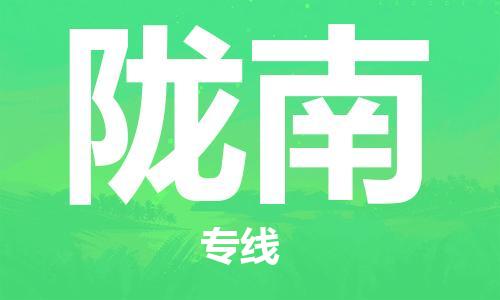 陇南

专线